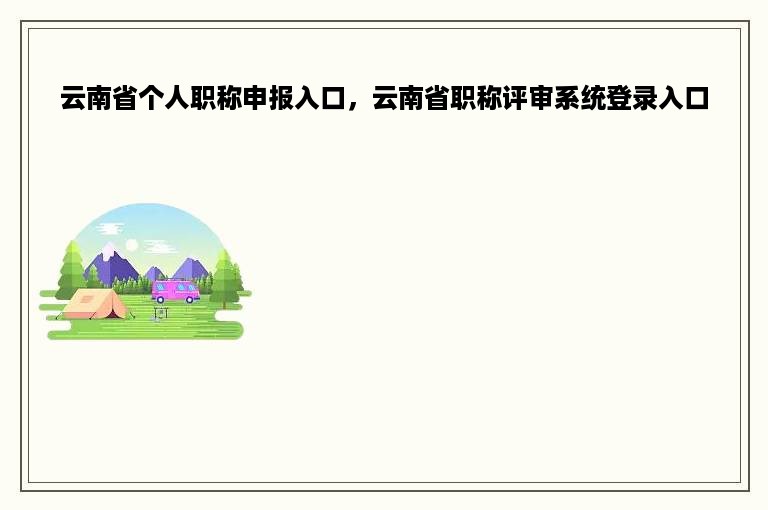 云南省个人职称申报入口，云南省职称评审系统登录入口